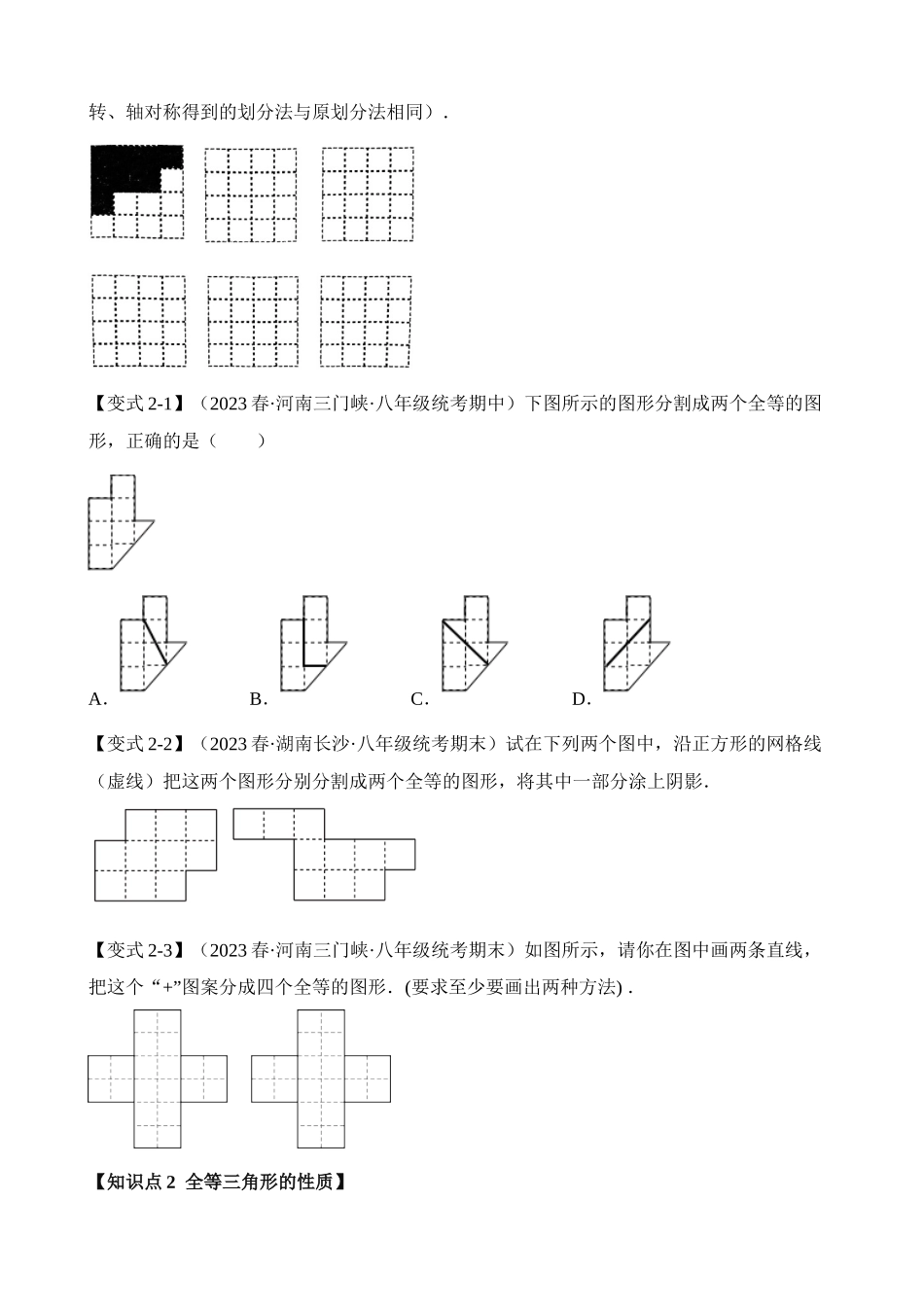 转、轴对称得到的划分法与原划分法相同）.

【变式 2-1】（2023 春·河南三门峡·八年级统考期中）下图所示的图形分割成两个全等的图形，正确的是（　　）

A.　　B.　　C.　　D.

【变式 2-2】（2023 春·湖南长沙·八年级统考期末）试在下列两个图中，沿正方形的网格线（虚线）把这两个图形分别分割成两个全等的图形，将其中一部分涂上阴影.

【变式 2-3】（2023 春·河南三门峡·八年级统考期末）如图所示，请你在图中画两条直线，把这个“+”图案分成四个全等的图形.（要求至少要画出两种方法）.

【知识点 2 全等三角形的性质】